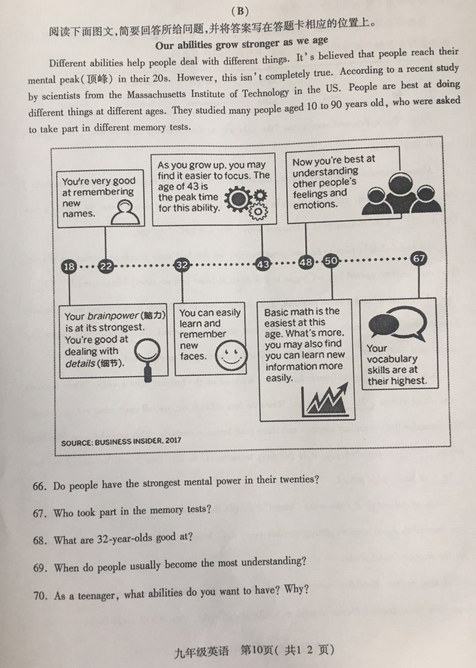 (B)

阅读下面图文,简要回答所给问题,并将答案写在答题卡相应的位置上。

Our abilities grow stronger as we age

Different abilities help people deal with different things. It's believed that people reach their mental peak(顶峰) in their 20s. However, this isn't completely true. According to a recent study by scientists from the Massachusetts Institute of Technology in the US. People are best at doing different things at different ages. They studied many people aged 10 to 90 years old, who were asked to take part in different memory tests.

You're very good at remembering new names.

As you grow up, you may find it easier to focus. The age of 43 is the peak time for this ability.

Now you're best at understanding other people's feelings and emotions.

18 22 32 43 48 50 67

Your brainpower (脑力) is at its strongest. You're good at dealing with details (细节).

You can easily learn and remember new faces.

Basic math is the easiest at this age. What's more, you may also find you can learn new information more easily.

Your vocabulary skills are at their highest.

SOURCE: BUSINESS INSIDER, 2017

66. Do people have the strongest mental power in their twenties?

67. Who took part in the memory tests?

68. What are 32-year-olds good at?

69. When do people usually become the most understanding?

70. As a teenager, what abilities do you want to have? Why?

九年级英语 第10页(共1 2 页)